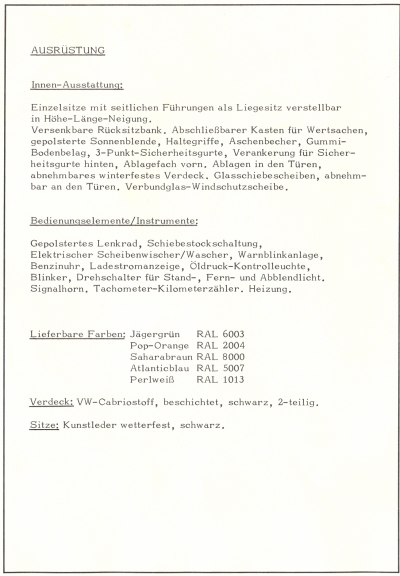 AUSRÜSTUNG

Innen-Ausstattung:

Einzelsitze mit seitlichen Führungen als Liegesitz verstellbar in Höhe-Länge-Neigung.
Versenkbare Rücksitzbank. Abschließbarer Kasten für Wertsachen, gepolsterte Sonnenblende, Haltegriffe, Aschenbecher, Gummi-Bodenbelag, 3-Punkt-Sicherheitsgurte, Verankerung für Sicherheitsgurte hinten, Ablagefach vorn. Ablagen in den Türen, abnehmbares winterfestes Verdeck. Glasschiebescheiben, abnehmbar an den Türen. Verbundglas-Windschutzscheibe.

Bedienungselemente/Instrumente:

Gepolstertes Lenkrad, Schiebestockschaltung, Elektrischer Scheibenwischer/Wascher, Warnblinkanlage, Benzinuhr, Ladestromanzeige, Öldruck-Kontrolleuchte, Blinker, Drehschalter für Stand-, Fern- und Abblendlicht. Signalhorn. Tachometer-Kilometerzähler. Heizung.

Lieferbare Farben: Jägergrün RAL 6003
Pop-Orange RAL 2004
Saharabraun RAL 8000
Atlanticblau RAL 5007
Perlweiß RAL 1013

Verdeck: VW-Cabriostoff, beschichtet, schwarz, 2-teilig.

Sitze: Kunstleder wetterfest, schwarz.